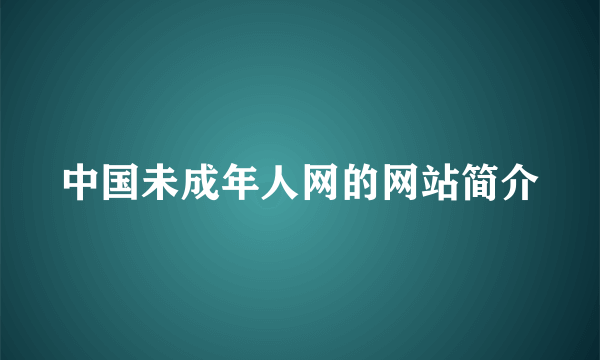 中国未成年人网的网站简介